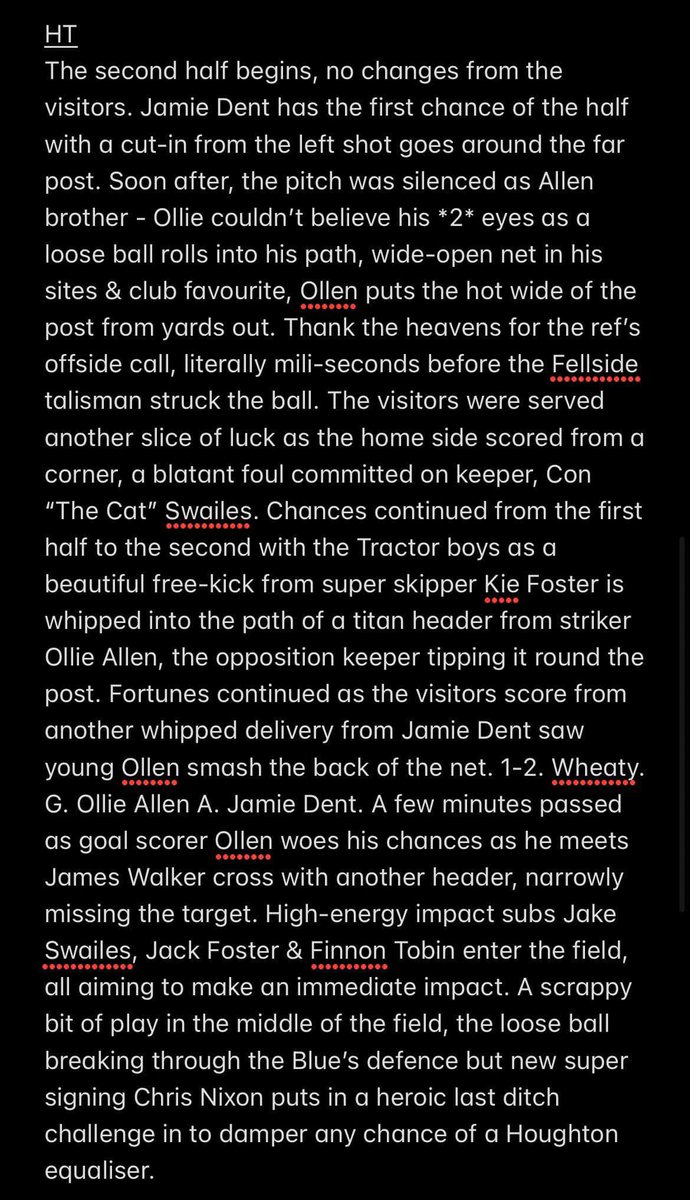 HT

The second half begins, no changes from the visitors. Jamie Dent has the first chance of the half with a cut-in from the left shot goes around the far post. Soon after, the pitch was silenced as Allen brother - Ollie couldn't believe his *2* eyes as a loose ball rolls into his path, wide-open net in his sites & club favourite, Ollen puts the hot wide of the post from yards out. Thank the heavens for the ref's offside call, literally mili-seconds before the Fellside talisman struck the ball. The visitors were served another slice of luck as the home side scored from a corner, a blatant foul committed on keeper, Con "The Cat" Swailes. Chances continued from the first half to the second with the Tractor boys as a beautiful free-kick from super skipper Kie Foster is whipped into the path of a titan header from striker Ollie Allen, the opposition keeper tipping it round the post. Fortunes continued as the visitors score from another whipped delivery from Jamie Dent saw young Ollen smash the back of the net. 1-2. Wheaty. G. Ollie Allen A. Jamie Dent. A few minutes passed as goal scorer Ollen woes his chances as he meets James Walker cross with another header, narrowly missing the target. High-energy impact subs Jake Swailes, Jack Foster & Finnon Tobin enter the field, all aiming to make an immediate impact. A scrappy bit of play in the middle of the field, the loose ball breaking through the Blue's defence but new super signing Chris Nixon puts in a heroic last ditch challenge in to damper any chance of a Houghton equaliser.